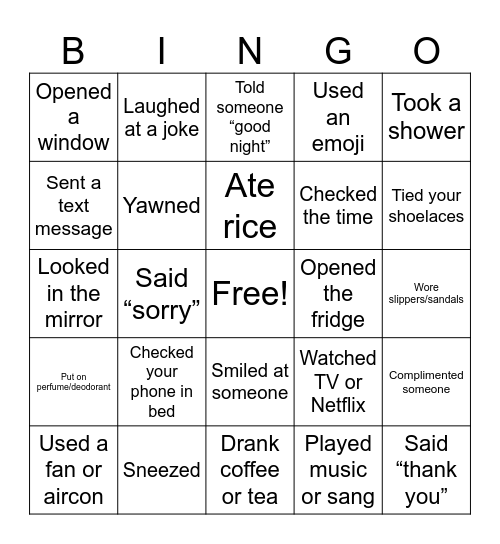 | B | I | N | G | O |
|---|---|---|---|---|
| Opened a window | Laughed at a joke | Told someone “good night” | Used an emoji | Took a shower |
| Sent a text message | Yawned | Ate rice | Checked the time | Tied your shoelaces |
| Looked in the mirror | Said “sorry” | Free! | Opened the fridge | Wore slippers/sandals |
| Put on perfume/deodorant | Checked your phone in bed | Smiled at someone | Watched TV or Netflix | Complimented someone |
| Used a fan or aircon | Sneezed | Drank coffee or tea | Played music or sang | Said “thank you” |